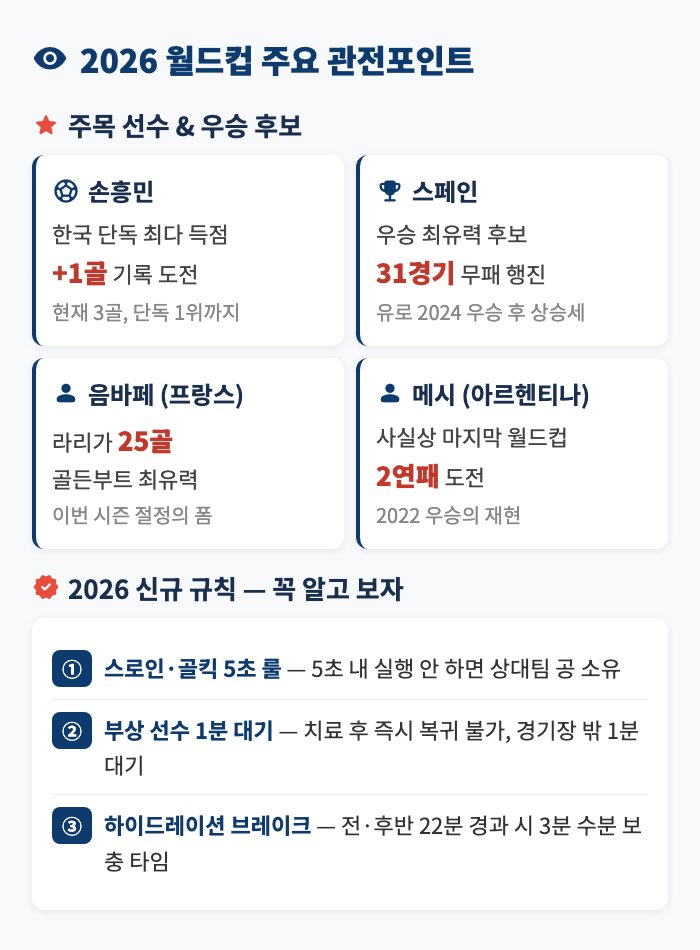 2026 월드컵 주요 관전포인트

주목 선수 & 우승 후보

손흥민
한국 단독 최다 득점
+1골 기록 도전
현재 3골, 단독 1위까지

스페인
우승 최유력 후보
31경기 무패 행진
유로 2024 우승 후 상승세

음바페 (프랑스)
라리가 25골
골든부트 최유력
이번 시즌 절정의 폼

메시 (아르헨티나)
사실상 마지막 월드컵
2연패 도전
2022 우승의 재현

2026 신규 규칙 — 꼭 알고 보자

① 스로인·골킥 5초 룰 — 5초 내 실행 안 하면 상대팀 공 소유

② 부상 선수 1분 대기 — 치료 후 즉시 복귀 불가, 경기장 밖 1분 대기

③ 하이드레이션 브레이크 — 전·후반 22분 경과 시 3분 수분 보충 타임